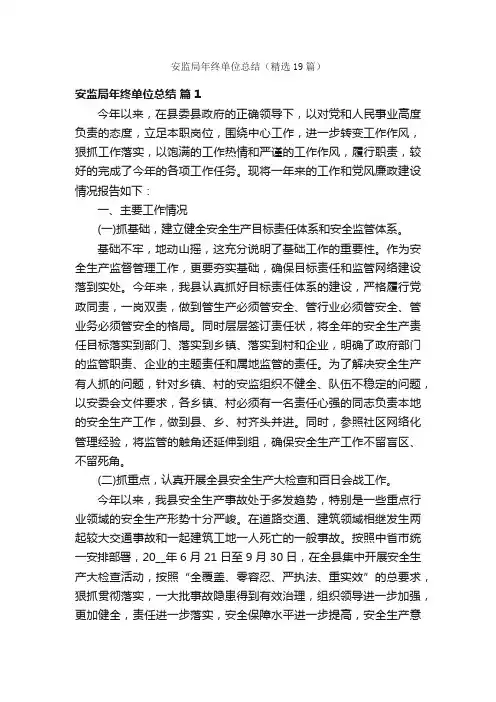 安监局年终单位总结（精选19篇）

安监局年终单位总结 篇1

今年以来，在县委县政府的正确领导下，以对党和人民事业高度负责的态度，立足本职岗位，围绕中心工作，进一步转变工作作风，狠抓工作落实，以饱满的工作热情和严谨的工作作风，履行职责，较好的完成了今年的各项工作任务。现将一年来的工作和党风廉政建设情况报告如下：

一、主要工作情况

(一)抓基础，建立健全安全生产目标责任体系和安全监管体系。

基础不牢，地动山摇，这充分说明了基础工作的重要性。作为安全生产监督管理工作，更要夯实基础，确保目标责任和监管网络建设落到实处。今年来，我县认真抓好目标责任体系的建设，严格履行党政同责，一岗双责，做到管生产必须管安全、管行业必须管安全、管业务必须管安全的格局。同时层层签订责任状，将全年的安全生产责任目标落实到部门、落实到乡镇、落实到村和企业，明确了政府部门的监管职责、企业的主题责任和属地监管的责任。为了解决安全生产有人抓的问题，针对乡镇、村的安监组织不健全、队伍不稳定的问题，以安委会文件要求，各乡镇、村必须有一名责任心强的同志负责本地的安全生产工作，做到县、乡、村齐头并进。同时，参照社区网络化管理经验，将监管的触角还延伸到组，确保安全生产工作不留盲区、不留死角。

(二)抓重点，认真开展全县安全生产大检查和百日会战工作。

今年以来，我县安全生产事故处于多发趋势，特别是一些重点行业领域的安全生产形势十分严峻。在道路交通、建筑领域相继发生两起较大交通事故和一起建筑工地一人死亡的一般事故。按照中省市统一安排部署，20__年6月21日至9月30日，在全县集中开展安全生产大检查活动，按照“全覆盖、零容忍、严执法、重实效”的总要求，狠抓贯彻落实，一大批事故隐患得到有效治理，组织领导进一步加强，更加健全，责任进一步落实，安全保障水平进一步提高，安全生产意